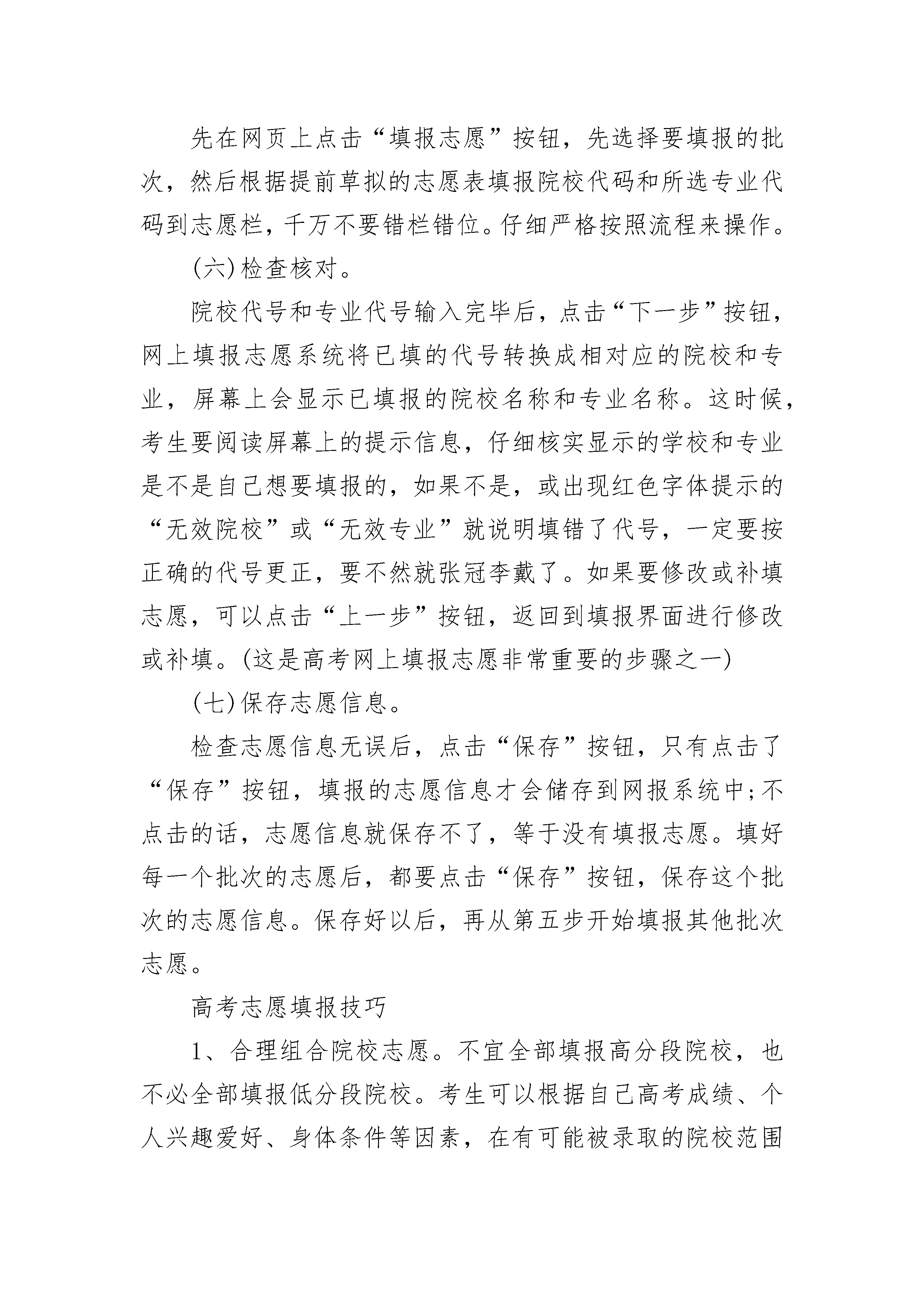 先在网页上点击“填报志愿”按钮，先选择要填报的批次，然后根据提前草拟的志愿表填报院校代码和所选专业代码到志愿栏，千万不要错栏错位。仔细严格按照流程来操作。

(六)检查核对。

院校代号和专业代号输入完毕后，点击“下一步”按钮，网上填报志愿系统将已填的代号转换成相对应的院校和专业，屏幕上会显示已填报的院校名称和专业名称。这时候，考生要阅读屏幕上的提示信息，仔细核实显示的学校和专业是不是自己想要填报的，如果不是，或出现红色字体提示的“无效院校”或“无效专业”就说明填错了代号，一定要按正确的代号更正，要不然就张冠李戴了。如果要修改或补填志愿，可以点击“上一步”按钮，返回到填报界面进行修改或补填。(这是高考网上填报志愿非常重要的步骤之一)

(七)保存志愿信息。

检查志愿信息无误后，点击“保存”按钮，只有点击了“保存”按钮，填报的志愿信息才会储存到网报系统中;不点击的话，志愿信息就保存不了，等于没有填报志愿。填好每一个批次的志愿后，都要点击“保存”按钮，保存这个批次的志愿信息。保存好以后，再从第五步开始填报其他批次志愿。

高考志愿填报技巧

1、合理组合院校志愿。不宜全部填报高分段院校，也不必全部填报低分段院校。考生可以根据自己高考成绩、个人兴趣爱好、身体条件等因素，在有可能被录取的院校范围